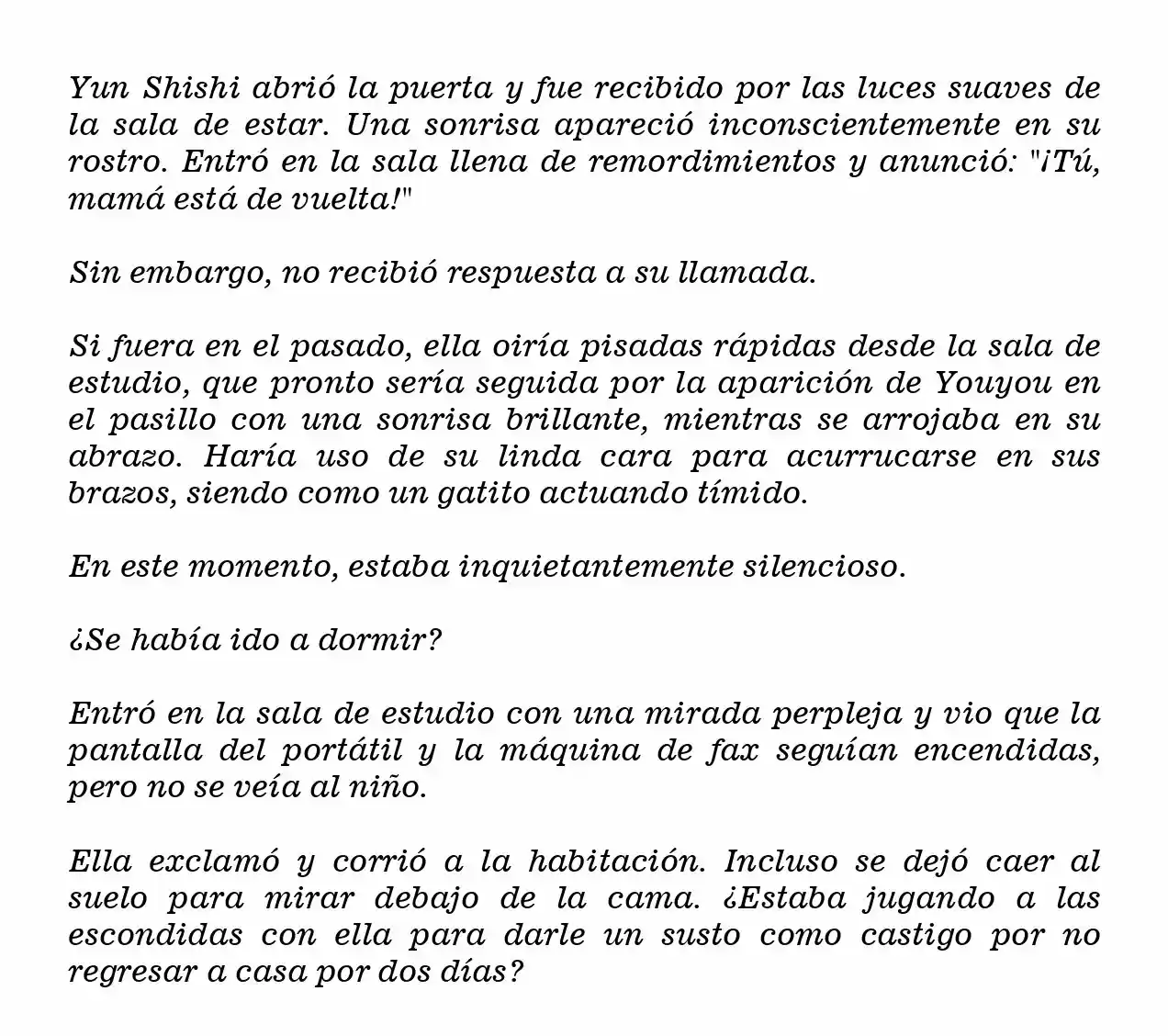 Yun Shishi abrió la puerta y fue recibido por las luces suaves de la sala de estar. Una sonrisa apareció inconscientemente en su rostro. Entró en la sala llena de remordimientos y anunció: "¡Tú, mamá está de vuelta!"

Sin embargo, no recibió respuesta a su llamada.

Si fuera en el pasado, ella oiría pisadas rápidas desde la sala de estudio, que pronto sería seguida por la aparición de Youyou en el pasillo con una sonrisa brillante, mientras se arrojaba en su abrazo. Haría uso de su linda cara para acurrucarse en sus brazos, siendo como un gatito actuando tímido.

En este momento, estaba inquietantemente silencioso.

¿Se había ido a dormir?

Entró en la sala de estudio con una mirada perpleja y vio que la pantalla del portátil y la máquina de fax seguían encendidas, pero no se veía al niño.

Ella exclamó y corrió a la habitación. Incluso se dejó caer al suelo para mirar debajo de la cama. ¿Estaba jugando a las escondidas con ella para darle un susto como castigo por no regresar a casa por dos días?